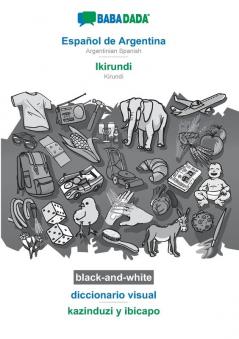 BABADADA

Español de Argentina
Argentinian Spanish

Ikirundi
Kirundi

black-and-white

diccionario visual

kazinduzi y ibicapo